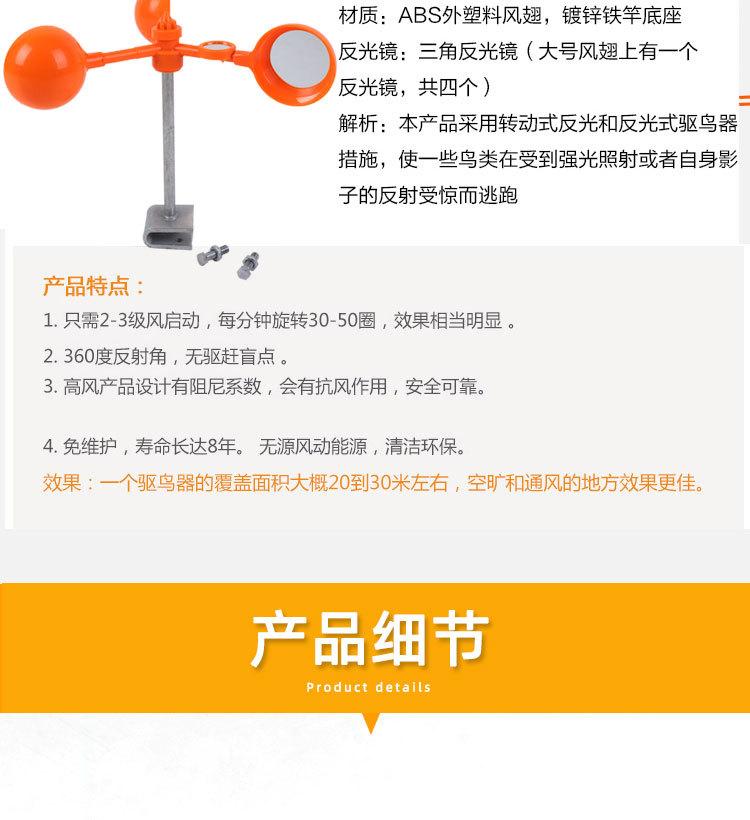 材质：ABS外塑料风翅，镀锌铁竿底座
反光镜：三角反光镜（大号风翅上有一个反光镜，共四个）
解析：本产品采用转动式反光和反光式驱鸟器措施，使一些鸟类在受到强光照射或者自身影子的反射受惊而逃跑

产品特点：
1. 只需2-3级风启动，每分钟旋转30-50圈，效果相当明显 。
2. 360度反射角，无驱赶盲点 。
3. 高风产品设计有阻尼系数，会有抗风作用，安全可靠。

4. 免维护，寿命长达8年。 无源风动能源，清洁环保。
效果：一个驱鸟器的覆盖面积大概20到30米左右，空旷和通风的地方效果更佳。

产品细节
Product details